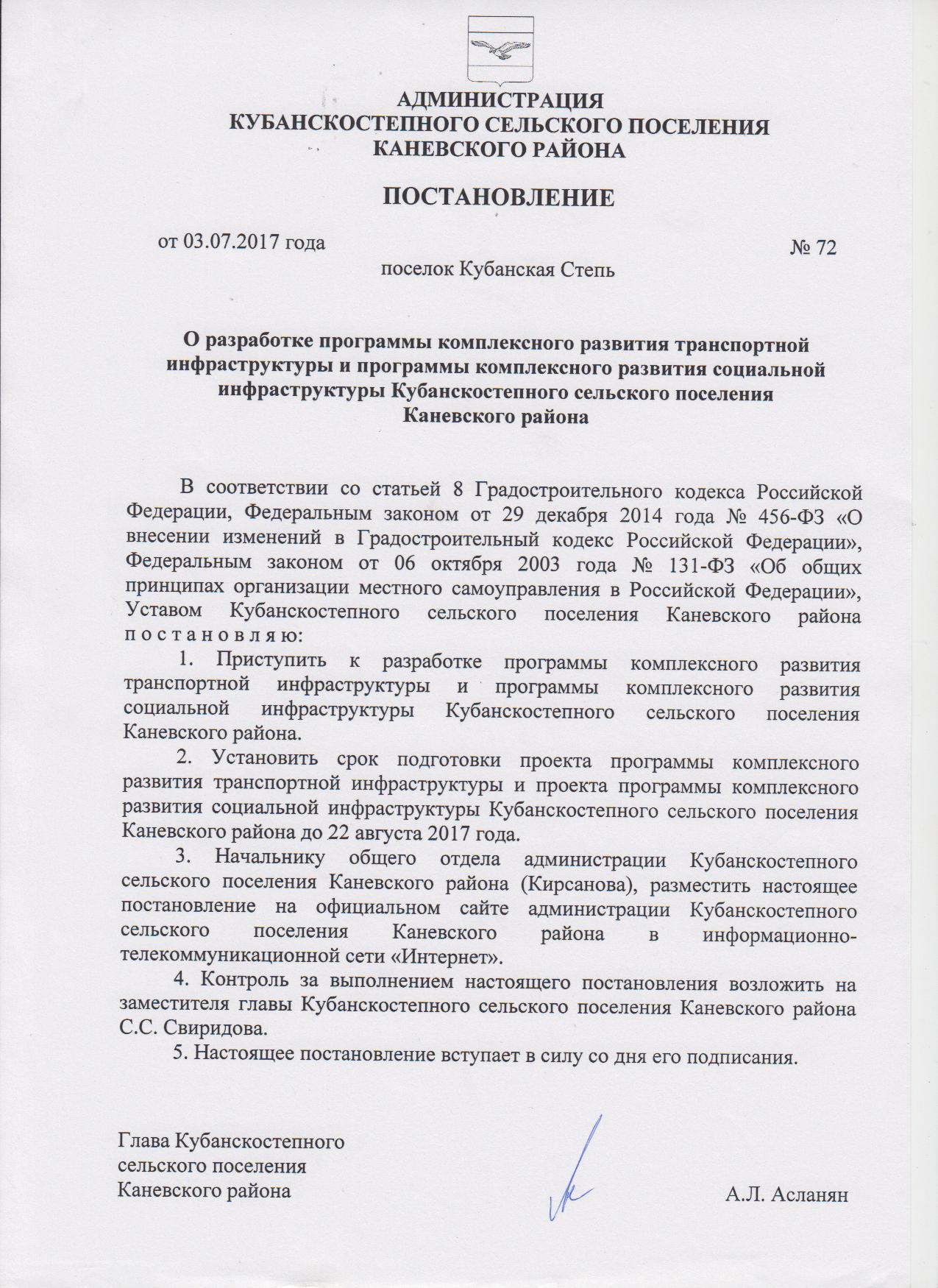 АДМИНИСТРАЦИЯ
КУБАНСКОСТЕПНОГО СЕЛЬСКОГО ПОСЕЛЕНИЯ
КАНЕВСКОГО РАЙОНА

ПОСТАНОВЛЕНИЕ

от 03.07.2017 года № 72

поселок Кубанская Степь

О разработке программы комплексного развития транспортной инфраструктуры и программы комплексного развития социальной инфраструктуры Кубанскостепного сельского поселения Каневского района

В соответствии со статьей 8 Градостроительного кодекса Российской Федерации, Федеральным законом от 29 декабря 2014 года № 456-ФЗ «О внесении изменений в Градостроительный кодекс Российской Федерации», Федеральным законом от 06 октября 2003 года № 131-ФЗ «Об общих принципах организации местного самоуправления в Российской Федерации», Уставом Кубанскостепного сельского поселения Каневского района п о с т а н о в л я ю:

1. Приступить к разработке программы комплексного развития транспортной инфраструктуры и программы комплексного развития социальной инфраструктуры Кубанскостепного сельского поселения Каневского района.

2. Установить срок подготовки проекта программы комплексного развития транспортной инфраструктуры и проекта программы комплексного развития социальной инфраструктуры Кубанскостепного сельского поселения Каневского района до 22 августа 2017 года.

3. Начальнику общего отдела администрации Кубанскостепного сельского поселения Каневского района (Кирсанова), разместить настоящее постановление на официальном сайте администрации Кубанскостепного сельского поселения Каневского района в информационно-телекоммуникационной сети «Интернет».

4. Контроль за выполнением настоящего постановления возложить на заместителя главы Кубанскостепного сельского поселения Каневского района С.С. Свиридова.

5. Настоящее постановление вступает в силу со дня его подписания.

Глава Кубанскостепного
сельского поселения
Каневского района А.Л. Асланян